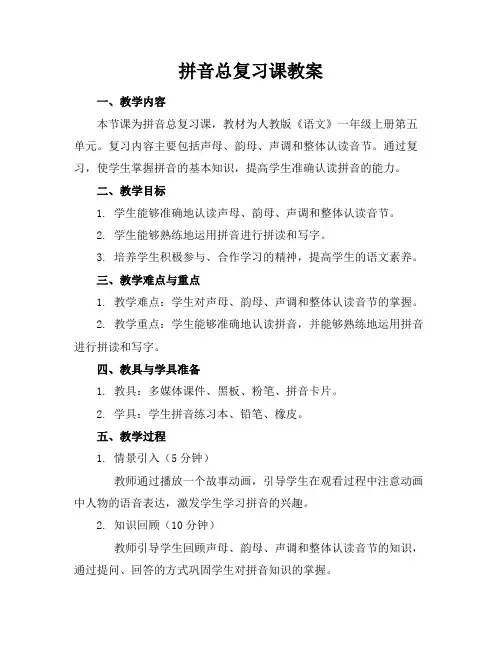 拼音总复习课教案

一、教学内容

本节课为拼音总复习课，教材为人教版《语文》一年级上册第五单元。复习内容主要包括声母、韵母、声调和整体认读音节。通过复习，使学生掌握拼音的基本知识，提高学生准确认读拼音的能力。

二、教学目标

1. 学生能够准确地认读声母、韵母、声调和整体认读音节。

2. 学生能够熟练地运用拼音进行拼读和写字。

3. 培养学生积极参与、合作学习的精神，提高学生的语文素养。

三、教学难点与重点

1. 教学难点：学生对声母、韵母、声调和整体认读音节的掌握。

2. 教学重点：学生能够准确地认读拼音，并能够熟练地运用拼音进行拼读和写字。

四、教具与学具准备

1. 教具：多媒体课件、黑板、粉笔、拼音卡片。

2. 学具：学生拼音练习本、铅笔、橡皮。

五、教学过程

1. 情景引入（5 分钟）

教师通过播放一个故事动画，引导学生在观看过程中注意动画中人物的语音表达，激发学生学习拼音的兴趣。

2. 知识回顾（10 分钟）

教师引导学生回顾声母、韵母、声调和整体认读音节的知识，通过提问、回答的方式巩固学生对拼音知识的掌握。